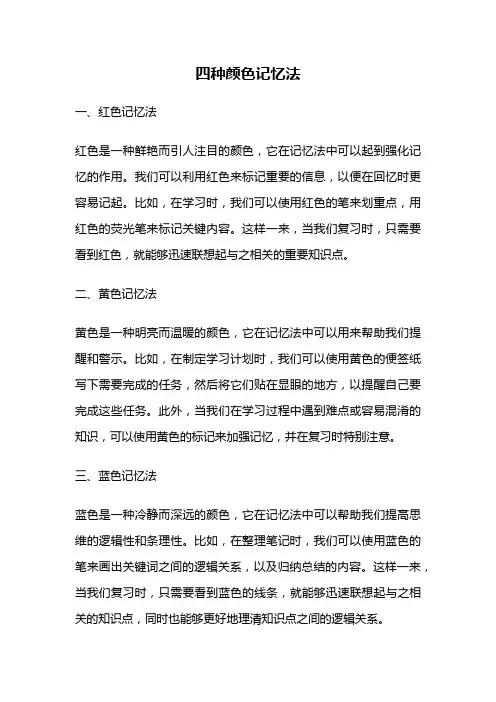 四种颜色记忆法

一、红色记忆法

红色是一种鲜艳而引人注目的颜色，它在记忆法中可以起到强化记忆的作用。我们可以利用红色来标记重要的信息，以便在回忆时更容易记起。比如，在学习时，我们可以使用红色的笔来划重点，用红色的荧光笔来标记关键内容。这样一来，当我们复习时，只需要看到红色，就能够迅速联想起与之相关的重要知识点。

二、黄色记忆法

黄色是一种明亮而温暖的颜色，它在记忆法中可以用来帮助我们提醒和警示。比如，在制定学习计划时，我们可以使用黄色的便签纸写下需要完成的任务，然后将它们贴在显眼的地方，以提醒自己要完成这些任务。此外，当我们在学习过程中遇到难点或容易混淆的知识，可以使用黄色的标记来加强记忆，并在复习时特别注意。

三、蓝色记忆法

蓝色是一种冷静而深远的颜色，它在记忆法中可以帮助我们提高思维的逻辑性和条理性。比如，在整理笔记时，我们可以使用蓝色的笔来画出关键词之间的逻辑关系，以及归纳总结的内容。这样一来，当我们复习时，只需要看到蓝色的线条，就能够迅速联想起与之相关的知识点，同时也能够更好地理清知识点之间的逻辑关系。